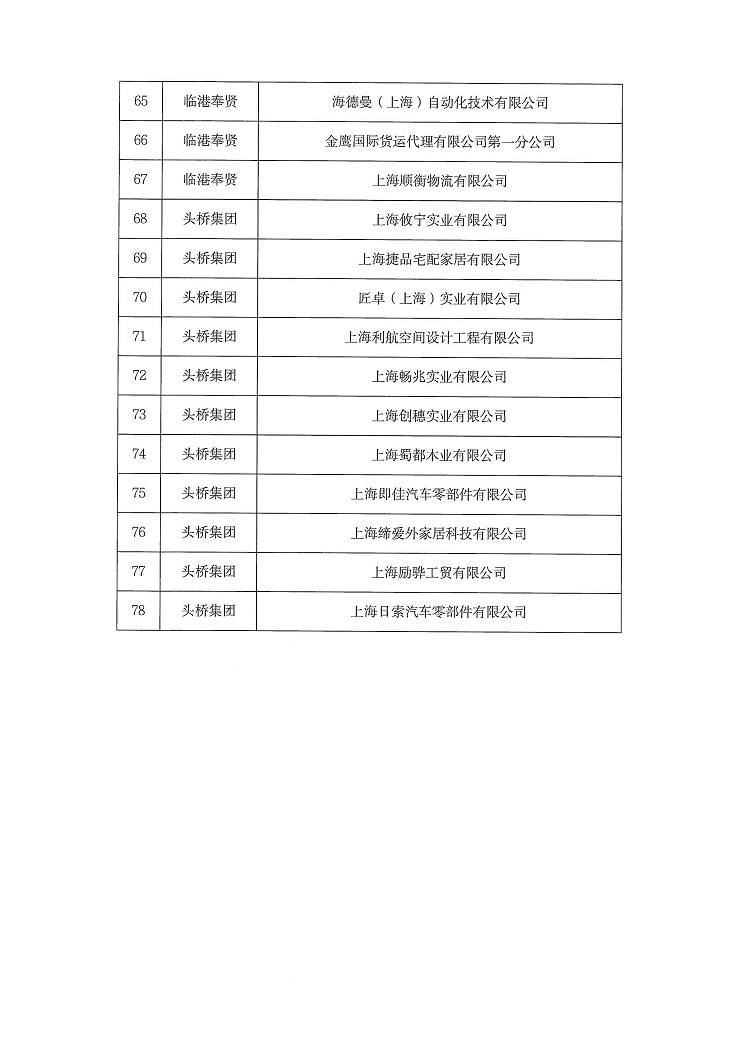 | 65 | 临港奉贤 | 海德曼（上海）自动化技术有限公司 |
|---|---|---|
| 66 | 临港奉贤 | 金鹰国际货运代理有限公司第一分公司 |
| 67 | 临港奉贤 | 上海顺衡物流有限公司 |
| 68 | 头桥集团 | 上海攸宁实业有限公司 |
| 69 | 头桥集团 | 上海捷品宅配家居有限公司 |
| 70 | 头桥集团 | 匠卓（上海）实业有限公司 |
| 71 | 头桥集团 | 上海利航空间设计工程有限公司 |
| 72 | 头桥集团 | 上海畅兆实业有限公司 |
| 73 | 头桥集团 | 上海创穗实业有限公司 |
| 74 | 头桥集团 | 上海蜀都木业有限公司 |
| 75 | 头桥集团 | 上海即佳汽车零部件有限公司 |
| 76 | 头桥集团 | 上海缔爱外家居科技有限公司 |
| 77 | 头桥集团 | 上海励骅工贸有限公司 |
| 78 | 头桥集团 | 上海日索汽车零部件有限公司 |